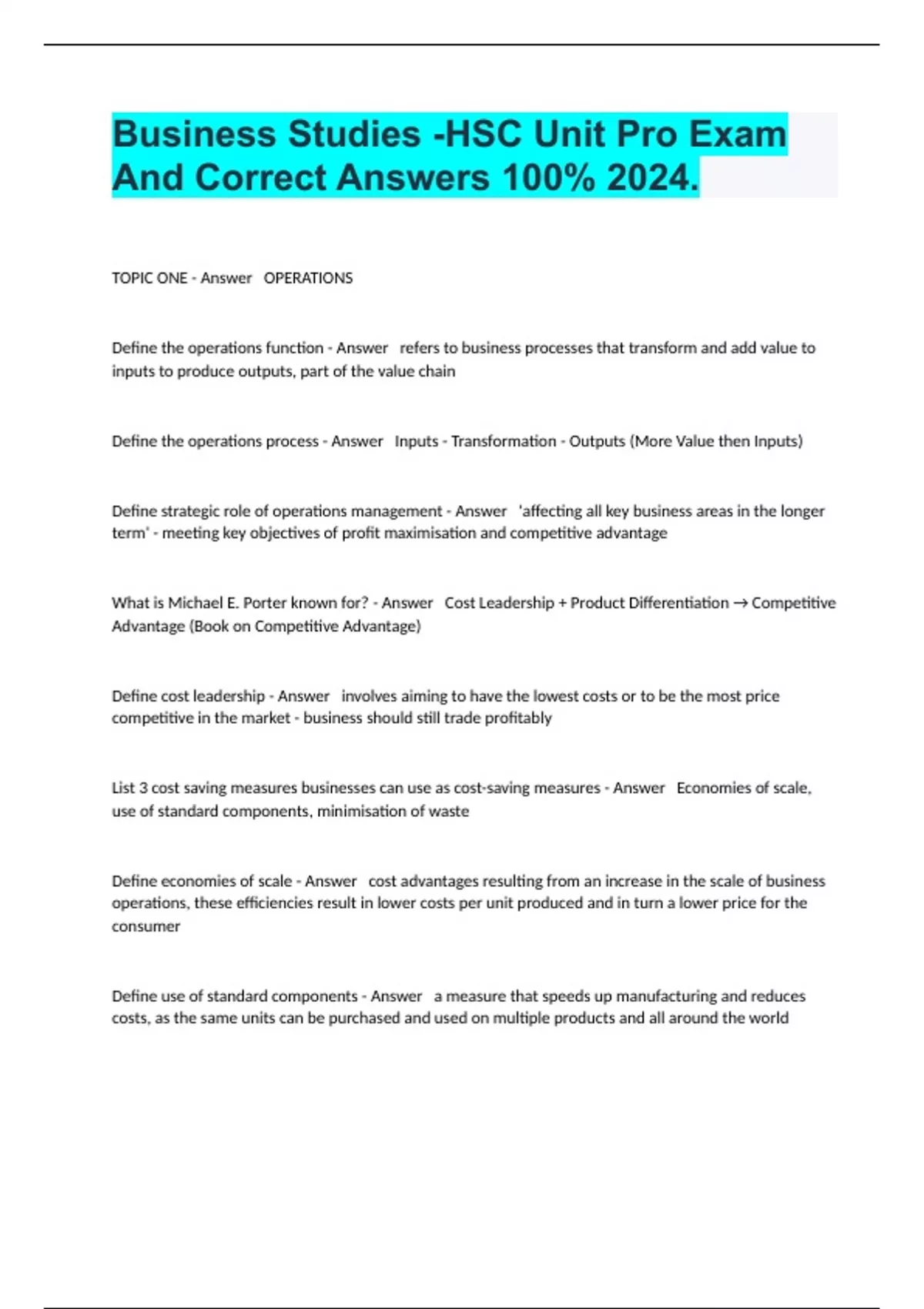 Business Studies -HSC Unit Pro Exam And Correct Answers 100% 2024.

TOPIC ONE - Answer OPERATIONS

Define the operations function - Answer refers to business processes that transform and add value to inputs to produce outputs, part of the value chain

Define the operations process - Answer Inputs - Transformation - Outputs (More Value then Inputs)

Define strategic role of operations management - Answer 'affecting all key business areas in the longer term' - meeting key objectives of profit maximisation and competitive advantage

What is Michael E. Porter known for? - Answer Cost Leadership + Product Differentiation → Competitive Advantage (Book on Competitive Advantage)

Define cost leadership - Answer involves aiming to have the lowest costs or to be the most price competitive in the market - business should still trade profitably

List 3 cost saving measures businesses can use as cost-saving measures - Answer Economies of scale, use of standard components, minimisation of waste

Define economies of scale - Answer cost advantages resulting from an increase in the scale of business operations, these efficiencies result in lower costs per unit produced and in turn a lower price for the consumer

Define use of standard components - Answer a measure that speeds up manufacturing and reduces costs, as the same units can be purchased and used on multiple products and all around the world